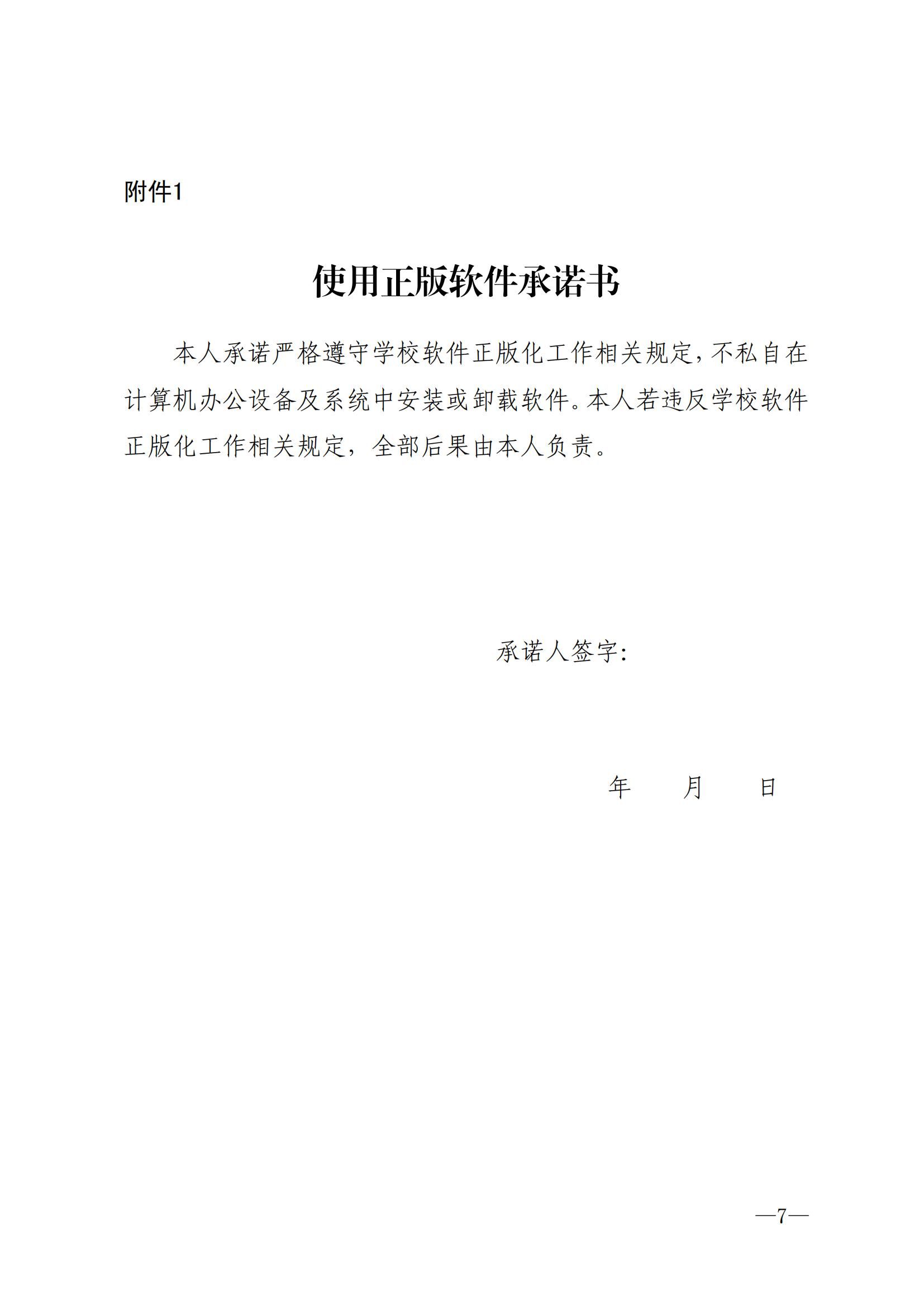 附件1

使用正版软件承诺书

本人承诺严格遵守学校软件正版化工作相关规定，不私自在计算机办公设备及系统中安装或卸载软件。本人若违反学校软件正版化工作相关规定，全部后果由本人负责。

承诺人签字：

年　　月　　日

—7—